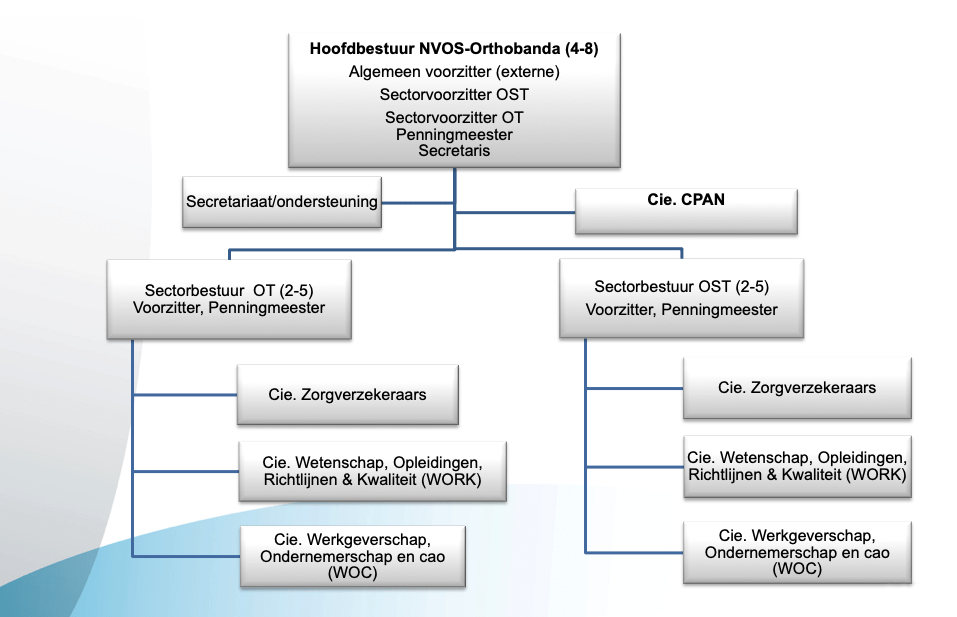 Hoofdbestuur NVOS-Orthobanda (4-8)
Algemeen voorzitter (externe)
Sectorvoorzitter OST
Sectorvoorzitter OT
Penningmeester
Secretaris

Secretariaat/ondersteuning

Cie. CPAN

Sectorbestuur OT (2-5)
Voorzitter, Penningmeester

Cie. Zorgverzekeraars

Cie. Wetenschap, Opleidingen, Richtlijnen & Kwaliteit (WORK)

Cie. Werkgeverschap, Ondernemerschap en cao (WOC)

Sectorbestuur OST (2-5)
Voorzitter, Penningmeester

Cie. Zorgverzekeraars

Cie. Wetenschap, Opleidingen, Richtlijnen & Kwaliteit (WORK)

Cie. Werkgeverschap, Ondernemerschap en cao (WOC)